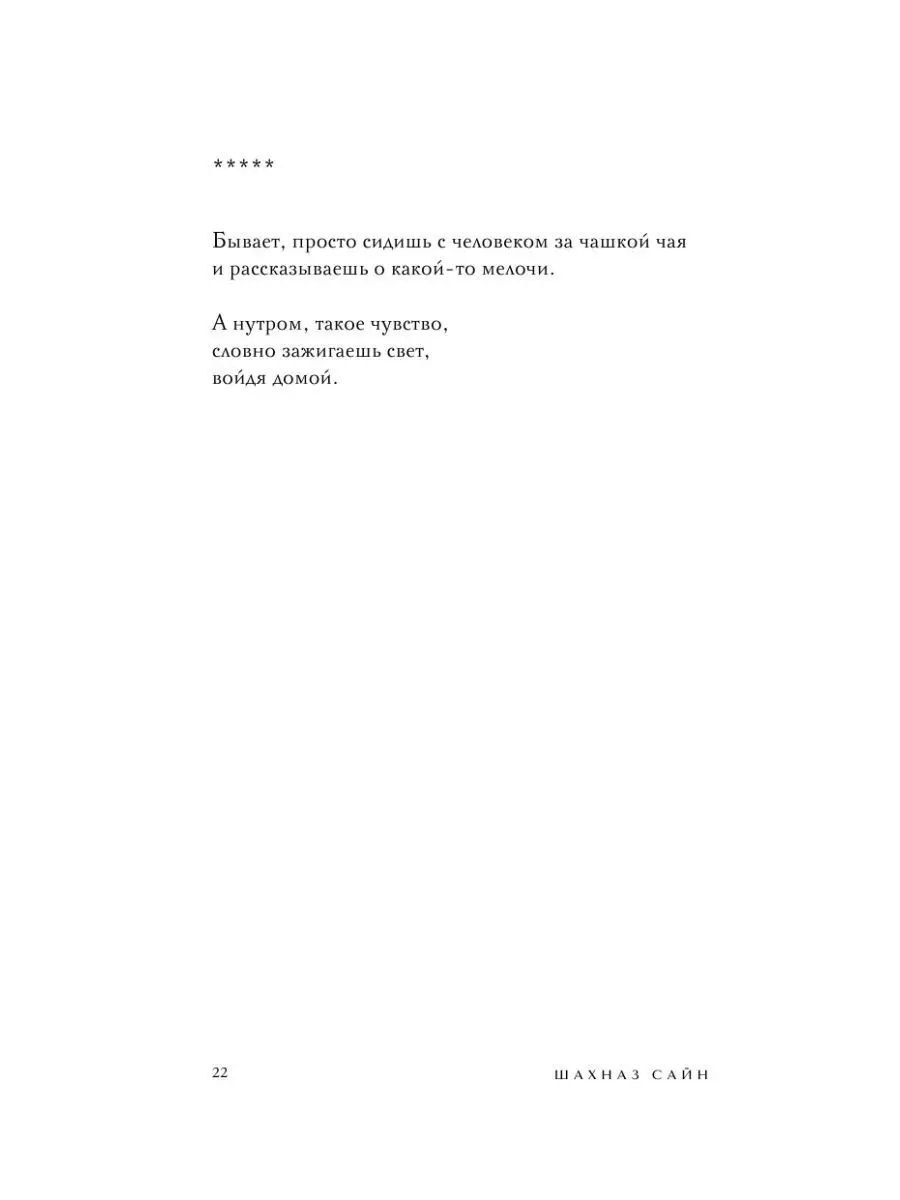 *****

Бывает, просто сидишь с человеком за чашкой чая
и рассказываешь о какой-то мелочи.

А нутром, такое чувство,
словно зажигаешь свет,
войдя домой.

22

ШАХНАЗ САЙН